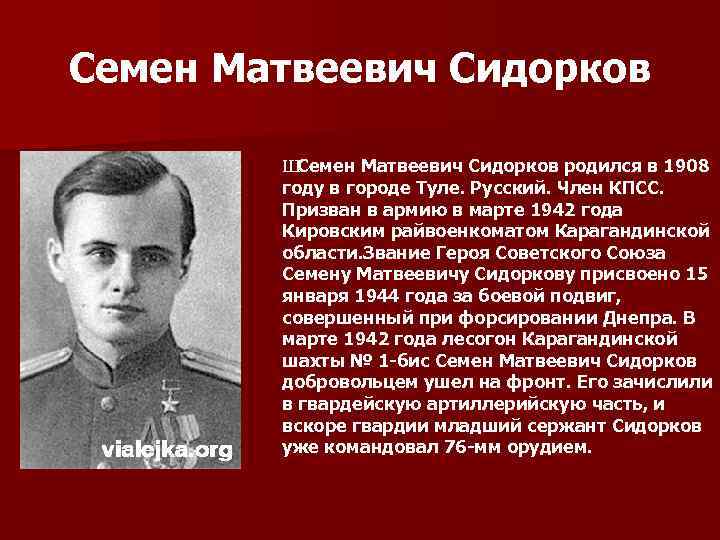 Семен Матвеевич Сидорков

vialejka.org

ШСемен Матвеевич Сидорков родился в 1908 году в городе Туле. Русский. Член КПСС. Призван в армию в марте 1942 года Кировским райвоенкоматом Карагандинской области.Звание Героя Советского Союза Семену Матвеевичу Сидоркову присвоено 15 января 1944 года за боевой подвиг, совершенный при форсировании Днепра. В марте 1942 года лесогон Карагандинской шахты № 1-бис Семен Матвеевич Сидорков добровольцем ушел на фронт. Его зачислили в гвардейскую артиллерийскую часть, и вскоре гвардии младший сержант Сидорков уже командовал 76-мм орудием.